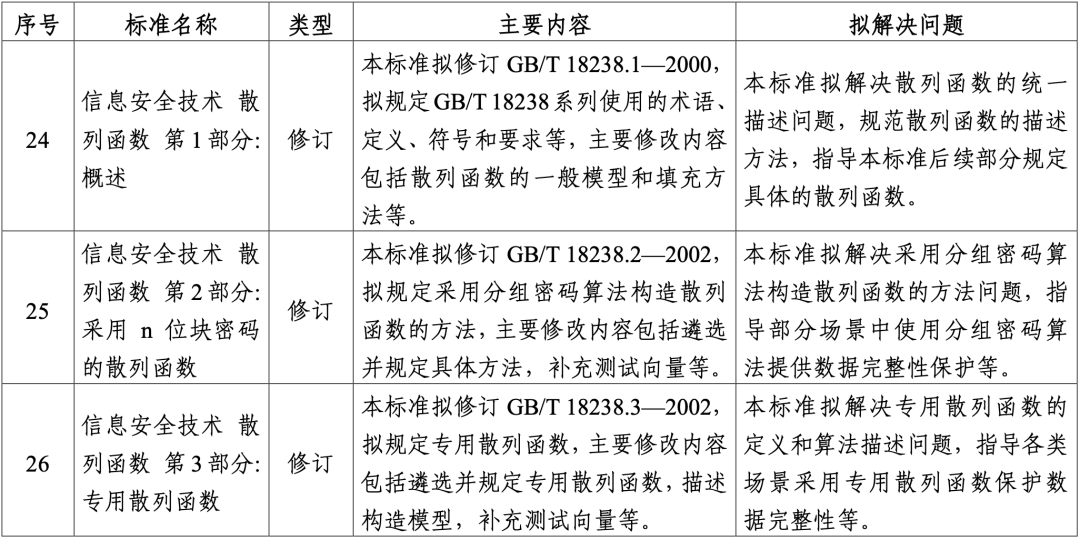 | 序号 | 标准名称 | 类型 | 主要内容 | 拟解决问题 |
|---|---|---|---|---|
| 24 | 信息安全技术 散列函数 第1部分:概述 | 修订 | 本标准拟修订GB/T 18238.1—2000,拟规定GB/T 18238系列使用的术语、定义、符号和要求等,主要修改内容包括散列函数的一般模型和填充方法等。 | 本标准拟解决散列函数的统一描述问题,规范散列函数的描述方法,指导本标准后续部分规定具体的散列函数。 |
| 25 | 信息安全技术 散列函数 第2部分:采用n位块密码的散列函数 | 修订 | 本标准拟修订GB/T 18238.2—2002,拟规定采用分组密码算法构造散列函数的方法,主要修改内容包括遴选并规定具体方法,补充测试向量等。 | 本标准拟解决采用分组密码算法构造散列函数的方法问题,指导部分场景中使用分组密码算法提供数据完整性保护等。 |
| 26 | 信息安全技术 散列函数 第3部分:专用散列函数 | 修订 | 本标准拟修订GB/T 18238.3—2002,拟规定专用散列函数,主要修改内容包括遴选并规定专用散列函数,描述构造模型,补充测试向量等。 | 本标准拟解决专用散列函数的定义和算法描述问题,指导各类场景采用专用散列函数保护数据完整性等。 |